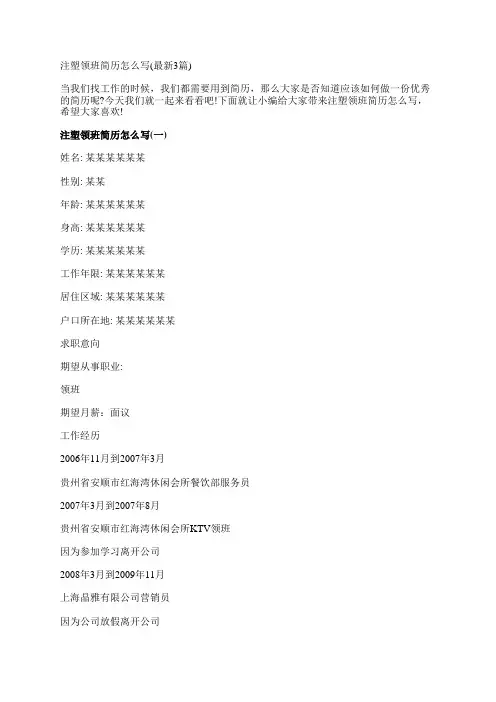 注塑领班简历怎么写(最新3篇)

当我们找工作的时候，我们都需要用到简历，那么大家是否知道应该如何做一份优秀的简历呢?今天我们就一起来看看吧!下面就让小编给大家带来注塑领班简历怎么写，希望大家喜欢!

注塑领班简历怎么写(一)

姓名: 某某某某某某

性别: 某某

年龄: 某某某某某某

身高: 某某某某某某

学历: 某某某某某某

工作年限: 某某某某某某

居住区域: 某某某某某某

户口所在地: 某某某某某某

求职意向

期望从事职业:

领班

期望月薪：面议

工作经历

2006年11月到2007年3月

贵州省安顺市红海湾休闲会所餐饮部服务员

2007年3月到2007年8月

贵州省安顺市红海湾休闲会所KTV领班

因为参加学习离开公司

2008年3月到2009年11月

上海晶雅有限公司营销员

因为公司放假离开公司